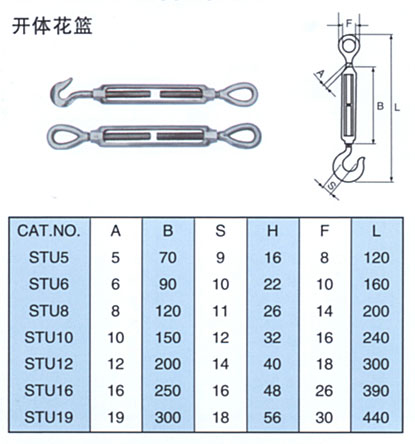 开体花篮

F

A

B

L

S

| CAT.NO. | A | B | S | H | F | L |
|---|---|---|---|---|---|---|
| STU5 | 5 | 70 | 9 | 16 | 8 | 120 |
| STU6 | 6 | 90 | 10 | 22 | 10 | 160 |
| STU8 | 8 | 120 | 11 | 26 | 14 | 200 |
| STU10 | 10 | 150 | 12 | 32 | 16 | 240 |
| STU12 | 12 | 200 | 14 | 40 | 18 | 300 |
| STU16 | 16 | 250 | 16 | 48 | 26 | 390 |
| STU19 | 19 | 300 | 18 | 56 | 30 | 440 |